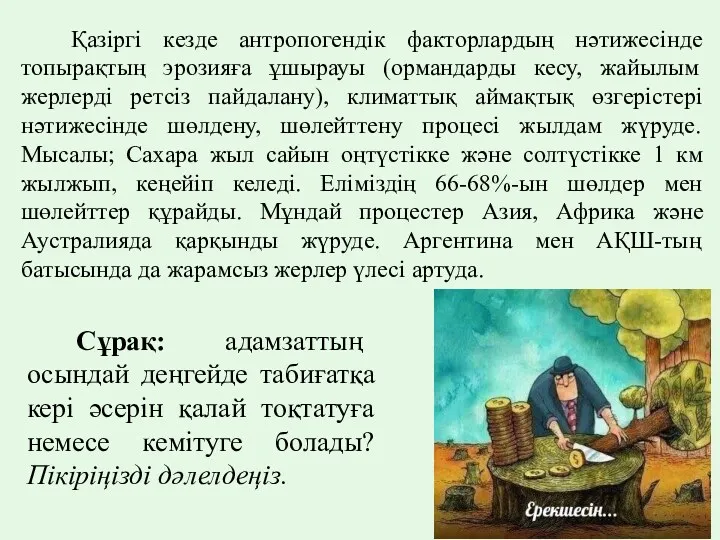 Қазіргі кезде антропогендік факторлардың нәтижесінде топырақтың эрозияға ұшырауы (ормандарды кесу, жайылым жерлерді ретсіз пайдалану), климаттық аймақтық өзгерістері нәтижесінде шөлдену, шөлейттену процесі жылдам жүруде. Мысалы; Сахара жыл сайын оңтүстікке және солтүстікке 1 км жылжып, кеңейіп келеді. Еліміздің 66-68%-ын шөлдер мен шөлейттер құрайды. Мұндай процестер Азия, Африка және Аустралияда қарқынды жүруде. Аргентина мен АҚШ-тың батысында да жарамсыз жерлер үлесі артуда.

Сұрақ: адамзаттың осындай деңгейде табиғатқа кері әсерін қалай тоқтатуға немесе кемітуге болады? Пікіріңізді дәлелдеңіз.

Ерекшесін...